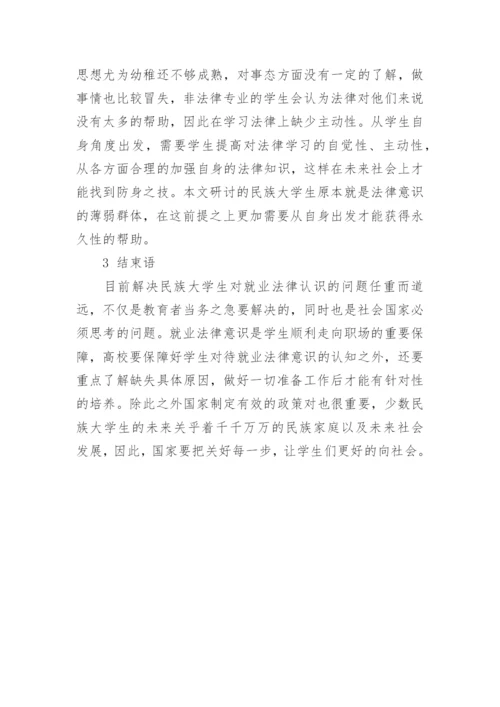 思想尤为幼稚还不够成熟，对事态方面没有一定的了解，做事情也比较冒失，非法律专业的学生会认为法律对他们来说没有太多的帮助，因此在学习法律上缺少主动性。从学生自身角度出发，需要学生提高对法律学习的自觉性、主动性，从各方面合理的加强自身的法律知识，这样在未来社会上才能找到防身之技。本文研讨的民族大学生原本就是法律意识的薄弱群体，在这前提之上更加需要从自身出发才能获得永久性的帮助。

3 结束语

目前解决民族大学生对就业法律认识的问题任重而道远，不仅是教育者当务之急要解决的，同时也是社会国家必须思考的问题。就业法律意识是学生顺利走向职场的重要保障，高校要保障好学生对待就业法律意识的认知之外，还要重点了解缺失具体原因，做好一切准备工作后才能有针对性的培养。除此之外国家制定有效的政策对也很重要，少数民族大学生的未来关乎着千千万万的民族家庭以及未来社会发展，因此，国家要把关好每一步，让学生们更好的向社会。